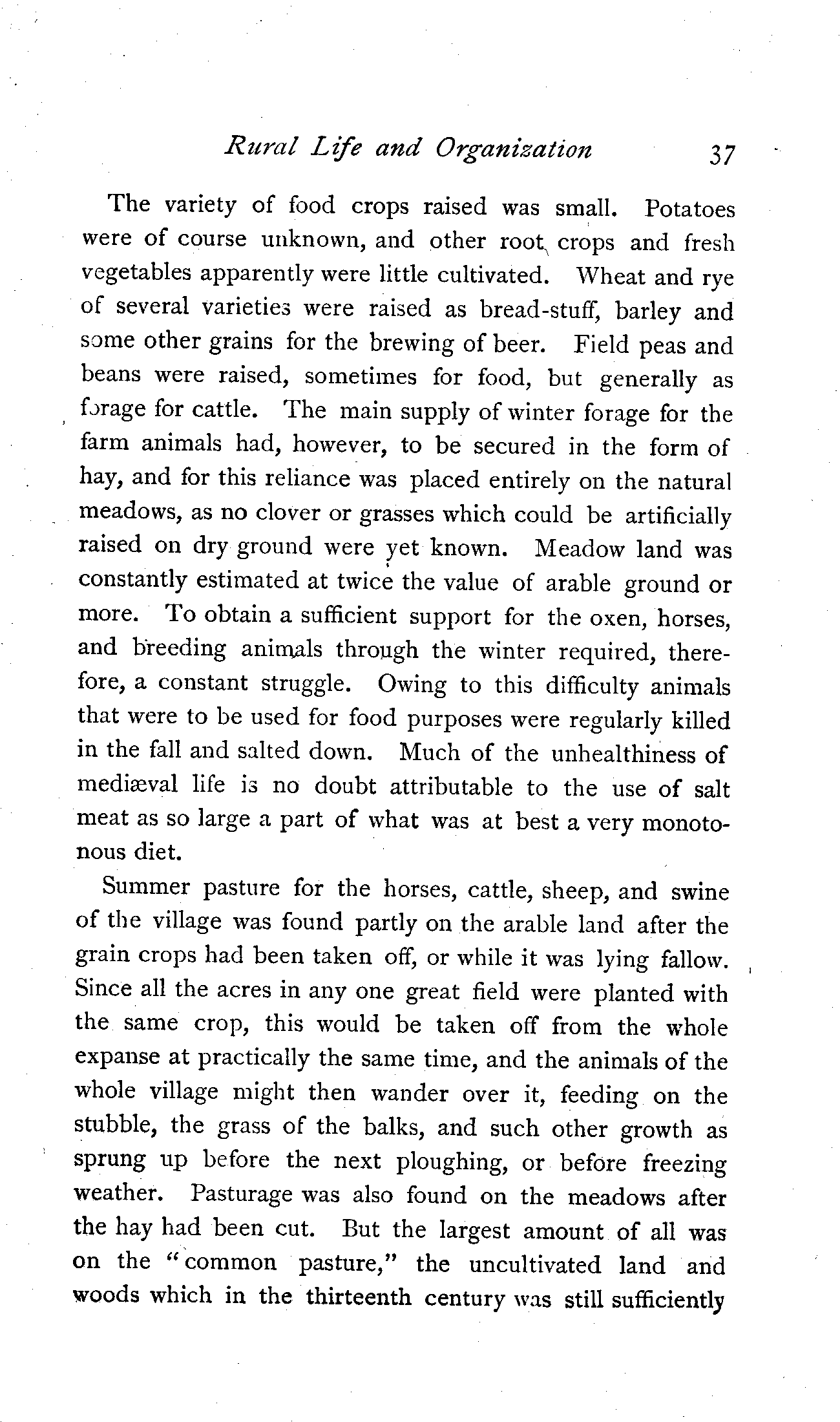 Rural Life and Organization 37

The variety of food crops raised was small. Potatoes were of course unknown, and other root crops and fresh vegetables apparently were little cultivated. Wheat and rye of several varieties were raised as bread-stuff, barley and some other grains for the brewing of beer. Field peas and beans were raised, sometimes for food, but generally as forage for cattle. The main supply of winter forage for the farm animals had, however, to be secured in the form of hay, and for this reliance was placed entirely on the natural meadows, as no clover or grasses which could be artificially raised on dry ground were yet known. Meadow land was constantly estimated at twice the value of arable ground or more. To obtain a sufficient support for the oxen, horses, and breeding animals through the winter required, therefore, a constant struggle. Owing to this difficulty animals that were to be used for food purposes were regularly killed in the fall and salted down. Much of the unhealthiness of mediæval life is no doubt attributable to the use of salt meat as so large a part of what was at best a very monotonous diet.

Summer pasture for the horses, cattle, sheep, and swine of the village was found partly on the arable land after the grain crops had been taken off, or while it was lying fallow. Since all the acres in any one great field were planted with the same crop, this would be taken off from the whole expanse at practically the same time, and the animals of the whole village might then wander over it, feeding on the stubble, the grass of the balks, and such other growth as sprung up before the next ploughing, or before freezing weather. Pasturage was also found on the meadows after the hay had been cut. But the largest amount of all was on the "common pasture," the uncultivated land and woods which in the thirteenth century was still sufficiently